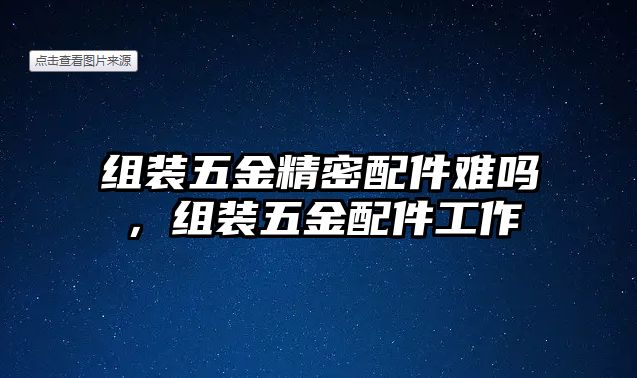 点击查看图片来源

组装五金精密配件难吗，组装五金配件工作